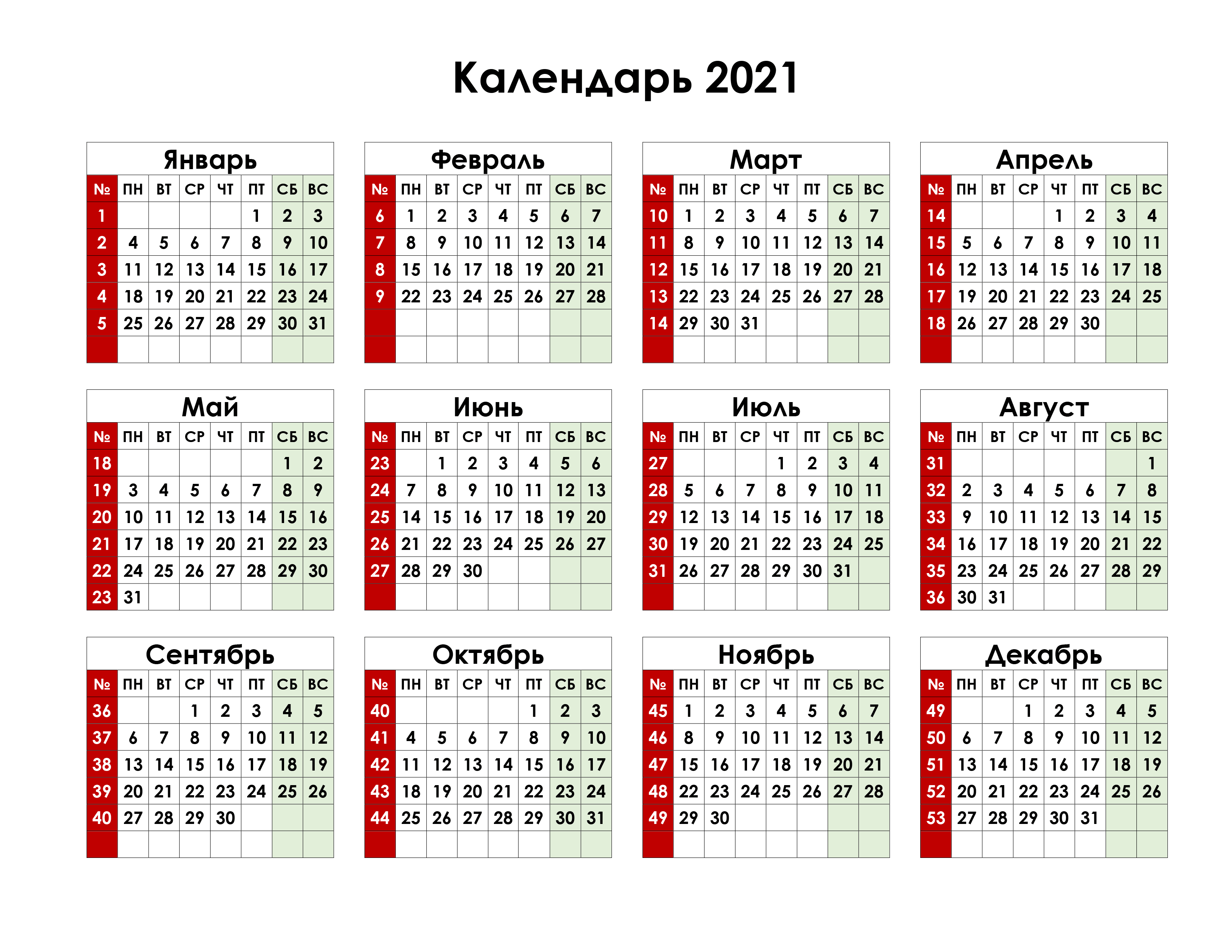 Календарь 2021

Январь

| № | ПН | ВТ | СР | ЧТ | ПТ | СБ | ВС |
|---|---|---|---|---|---|---|---|
| 1 | | | | | 1 | 2 | 3 |
| 2 | 4 | 5 | 6 | 7 | 8 | 9 | 10 |
| 3 | 11 | 12 | 13 | 14 | 15 | 16 | 17 |
| 4 | 18 | 19 | 20 | 21 | 22 | 23 | 24 |
| 5 | 25 | 26 | 27 | 28 | 29 | 30 | 31 |
| | | | | | | | |

Февраль

| № | ПН | ВТ | СР | ЧТ | ПТ | СБ | ВС |
|---|---|---|---|---|---|---|---|
| 6 | 1 | 2 | 3 | 4 | 5 | 6 | 7 |
| 7 | 8 | 9 | 10 | 11 | 12 | 13 | 14 |
| 8 | 15 | 16 | 17 | 18 | 19 | 20 | 21 |
| 9 | 22 | 23 | 24 | 25 | 26 | 27 | 28 |
| | | | | | | | |
| | | | | | | | |

Март

| № | ПН | ВТ | СР | ЧТ | ПТ | СБ | ВС |
|---|---|---|---|---|---|---|---|
| 10 | 1 | 2 | 3 | 4 | 5 | 6 | 7 |
| 11 | 8 | 9 | 10 | 11 | 12 | 13 | 14 |
| 12 | 15 | 16 | 17 | 18 | 19 | 20 | 21 |
| 13 | 22 | 23 | 24 | 25 | 26 | 27 | 28 |
| 14 | 29 | 30 | 31 | | | | |
| | | | | | | | |

Апрель

| № | ПН | ВТ | СР | ЧТ | ПТ | СБ | ВС |
|---|---|---|---|---|---|---|---|
| 14 | | | | 1 | 2 | 3 | 4 |
| 15 | 5 | 6 | 7 | 8 | 9 | 10 | 11 |
| 16 | 12 | 13 | 14 | 15 | 16 | 17 | 18 |
| 17 | 19 | 20 | 21 | 22 | 23 | 24 | 25 |
| 18 | 26 | 27 | 28 | 29 | 30 | | |
| | | | | | | | |

Май

| № | ПН | ВТ | СР | ЧТ | ПТ | СБ | ВС |
|---|---|---|---|---|---|---|---|
| 18 | | | | | | 1 | 2 |
| 19 | 3 | 4 | 5 | 6 | 7 | 8 | 9 |
| 20 | 10 | 11 | 12 | 13 | 14 | 15 | 16 |
| 21 | 17 | 18 | 19 | 20 | 21 | 22 | 23 |
| 22 | 24 | 25 | 26 | 27 | 28 | 29 | 30 |
| 23 | 31 | | | | | | |

Июнь

| № | ПН | ВТ | СР | ЧТ | ПТ | СБ | ВС |
|---|---|---|---|---|---|---|---|
| 23 | | 1 | 2 | 3 | 4 | 5 | 6 |
| 24 | 7 | 8 | 9 | 10 | 11 | 12 | 13 |
| 25 | 14 | 15 | 16 | 17 | 18 | 19 | 20 |
| 26 | 21 | 22 | 23 | 24 | 25 | 26 | 27 |
| 27 | 28 | 29 | 30 | | | | |
| | | | | | | | |

Июль

| № | ПН | ВТ | СР | ЧТ | ПТ | СБ | ВС |
|---|---|---|---|---|---|---|---|
| 27 | | | | 1 | 2 | 3 | 4 |
| 28 | 5 | 6 | 7 | 8 | 9 | 10 | 11 |
| 29 | 12 | 13 | 14 | 15 | 16 | 17 | 18 |
| 30 | 19 | 20 | 21 | 22 | 23 | 24 | 25 |
| 31 | 26 | 27 | 28 | 29 | 30 | 31 | |
| | | | | | | | |

Август

| № | ПН | ВТ | СР | ЧТ | ПТ | СБ | ВС |
|---|---|---|---|---|---|---|---|
| 31 | | | | | | | 1 |
| 32 | 2 | 3 | 4 | 5 | 6 | 7 | 8 |
| 33 | 9 | 10 | 11 | 12 | 13 | 14 | 15 |
| 34 | 16 | 17 | 18 | 19 | 20 | 21 | 22 |
| 35 | 23 | 24 | 25 | 26 | 27 | 28 | 29 |
| 36 | 30 | 31 | | | | | |

Сентябрь

| № | ПН | ВТ | СР | ЧТ | ПТ | СБ | ВС |
|---|---|---|---|---|---|---|---|
| 36 | | | 1 | 2 | 3 | 4 | 5 |
| 37 | 6 | 7 | 8 | 9 | 10 | 11 | 12 |
| 38 | 13 | 14 | 15 | 16 | 17 | 18 | 19 |
| 39 | 20 | 21 | 22 | 23 | 24 | 25 | 26 |
| 40 | 27 | 28 | 29 | 30 | | | |
| | | | | | | | |

Октябрь

| № | ПН | ВТ | СР | ЧТ | ПТ | СБ | ВС |
|---|---|---|---|---|---|---|---|
| 40 | | | | | 1 | 2 | 3 |
| 41 | 4 | 5 | 6 | 7 | 8 | 9 | 10 |
| 42 | 11 | 12 | 13 | 14 | 15 | 16 | 17 |
| 43 | 18 | 19 | 20 | 21 | 22 | 23 | 24 |
| 44 | 25 | 26 | 27 | 28 | 29 | 30 | 31 |
| | | | | | | | |

Ноябрь

| № | ПН | ВТ | СР | ЧТ | ПТ | СБ | ВС |
|---|---|---|---|---|---|---|---|
| 45 | 1 | 2 | 3 | 4 | 5 | 6 | 7 |
| 46 | 8 | 9 | 10 | 11 | 12 | 13 | 14 |
| 47 | 15 | 16 | 17 | 18 | 19 | 20 | 21 |
| 48 | 22 | 23 | 24 | 25 | 26 | 27 | 28 |
| 49 | 29 | 30 | | | | | |
| | | | | | | | |

Декабрь

| № | ПН | ВТ | СР | ЧТ | ПТ | СБ | ВС |
|---|---|---|---|---|---|---|---|
| 49 | | | 1 | 2 | 3 | 4 | 5 |
| 50 | 6 | 7 | 8 | 9 | 10 | 11 | 12 |
| 51 | 13 | 14 | 15 | 16 | 17 | 18 | 19 |
| 52 | 20 | 21 | 22 | 23 | 24 | 25 | 26 |
| 53 | 27 | 28 | 29 | 30 | 31 | | |
| | | | | | | | |